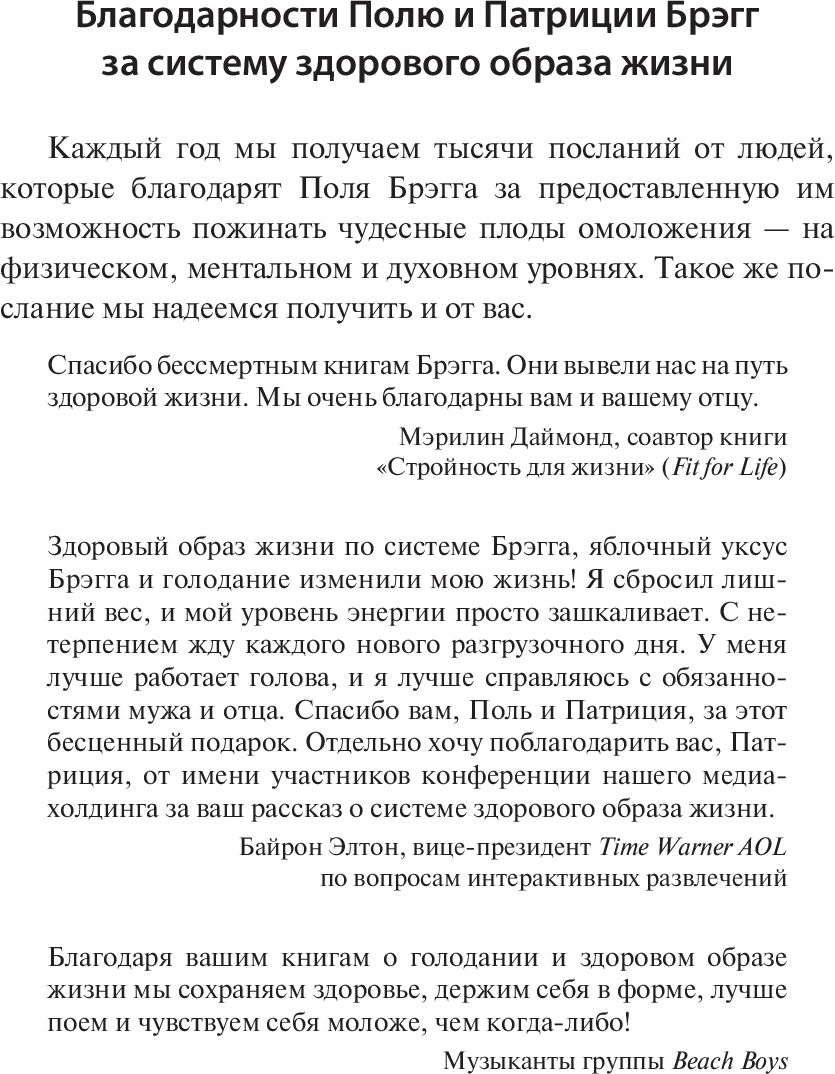 Благодарности Полю и Патриции Брэгг за систему здорового образа жизни

Каждый год мы получаем тысячи посланий от людей, которые благодарят Поля Брэгга за предоставленную им возможность пожинать чудесные плоды омоложения — на физическом, ментальном и духовном уровнях. Такое же послание мы надеемся получить и от вас.

Спасибо бессмертным книгам Брэгга. Они вывели нас на путь здоровой жизни. Мы очень благодарны вам и вашему отцу.

Мэрилин Даймонд, соавтор книги «Стройность для жизни» (Fit for Life)

Здоровый образ жизни по системе Брэгга, яблочный уксус Брэгга и голодание изменили мою жизнь! Я сбросил лишний вес, и мой уровень энергии просто зашкаливает. С нетерпением жду каждого нового разгрузочного дня. У меня лучше работает голова, и я лучше справляюсь с обязанностями мужа и отца. Спасибо вам, Поль и Патриция, за этот бесценный подарок. Отдельно хочу поблагодарить вас, Патриция, от имени участников конференции нашего медиахолдинга за ваш рассказ о системе здорового образа жизни.

Байрон Элтон, вице-президент Time Warner AOL по вопросам интерактивных развлечений

Благодаря вашим книгам о голодании и здоровом образе жизни мы сохраняем здоровье, держим себя в форме, лучше поем и чувствуем себя моложе, чем когда-либо!

Музыканты группы Beach Boys